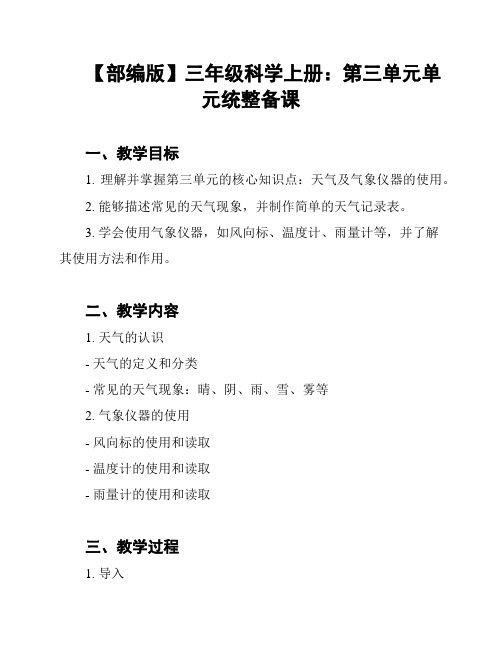 【部编版】三年级科学上册：第三单元单元统整备课

一、教学目标

1. 理解并掌握第三单元的核心知识点：天气及气象仪器的使用。

2. 能够描述常见的天气现象，并制作简单的天气记录表。

3. 学会使用气象仪器，如风向标、温度计、雨量计等，并了解其使用方法和作用。

二、教学内容

1. 天气的认识

- 天气的定义和分类

- 常见的天气现象：晴、阴、雨、雪、雾等

2. 气象仪器的使用

- 风向标的使用和读取

- 温度计的使用和读取

- 雨量计的使用和读取

三、教学过程

1. 导入